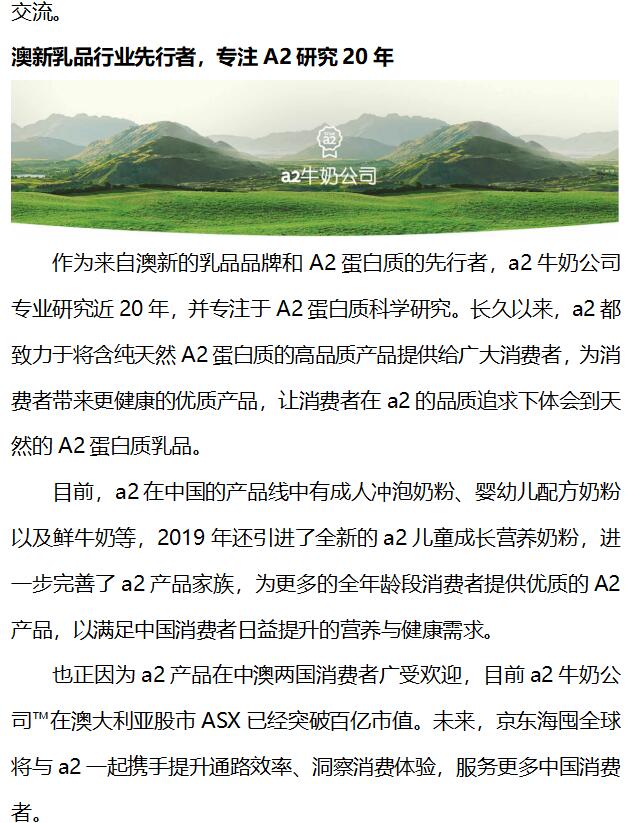 交流。

澳新乳品行业先行者，专注A2研究20年

a2牛奶公司

作为来自澳新的乳品品牌和A2蛋白质的先行者，a2牛奶公司专业研究近20年，并专注于A2蛋白质科学研究。长久以来，a2都致力于将含纯天然A2蛋白质的高品质产品提供给广大消费者，为消费者带来更健康的优质产品，让消费者在a2的品质追求下体会到天然的A2蛋白质乳品。

目前，a2在中国的产品线中有成人冲泡奶粉、婴幼儿配方奶粉以及鲜牛奶等，2019年还引进了全新的a2儿童成长营养奶粉，进一步完善了a2产品家族，为更多的全年龄段消费者提供优质的A2产品，以满足中国消费者日益提升的营养与健康需求。

也正因为a2产品在中澳两国消费者广受欢迎，目前a2牛奶公司™在澳大利亚股市ASX已经突破百亿市值。未来，京东海囤全球将与a2一起携手提升通路效率、洞察消费体验，服务更多中国消费者。